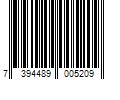 7 394489 005209